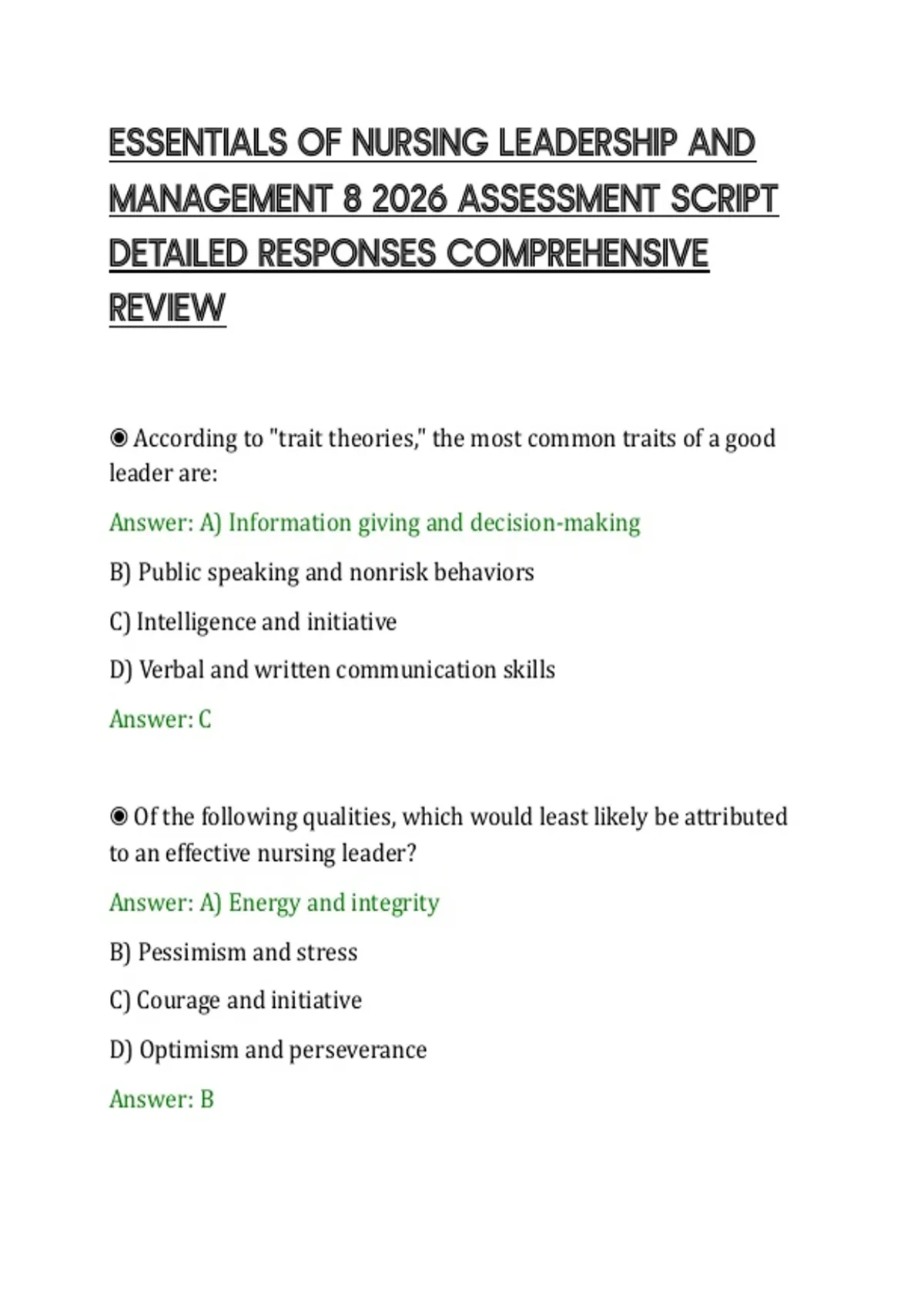 ESSENTIALS OF NURSING LEADERSHIP AND MANAGEMENT 8 2026 ASSESSMENT SCRIPT DETAILED RESPONSES COMPREHENSIVE REVIEW

◉ According to "trait theories," the most common traits of a good leader are:

Answer: A) Information giving and decision-making

B) Public speaking and nonrisk behaviors

C) Intelligence and initiative

D) Verbal and written communication skills

Answer: C

◉ Of the following qualities, which would least likely be attributed to an effective nursing leader?

Answer: A) Energy and integrity

B) Pessimism and stress

C) Courage and initiative

D) Optimism and perseverance

Answer: B